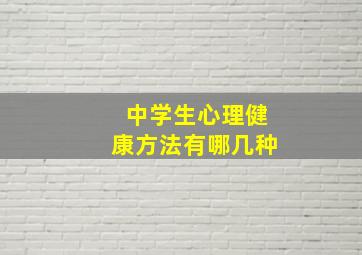 中学生心理健康方法有哪几种